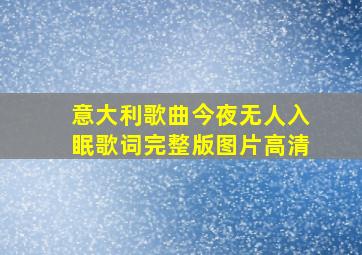 意大利歌曲今夜无人入眠歌词完整版图片高清